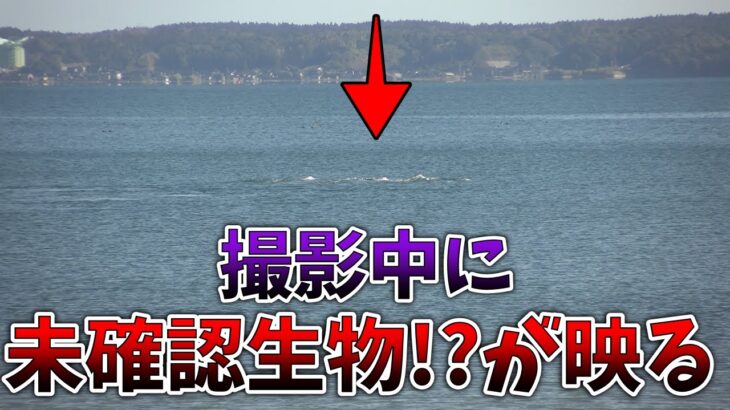 撮影中に
未確認生物!?が映る